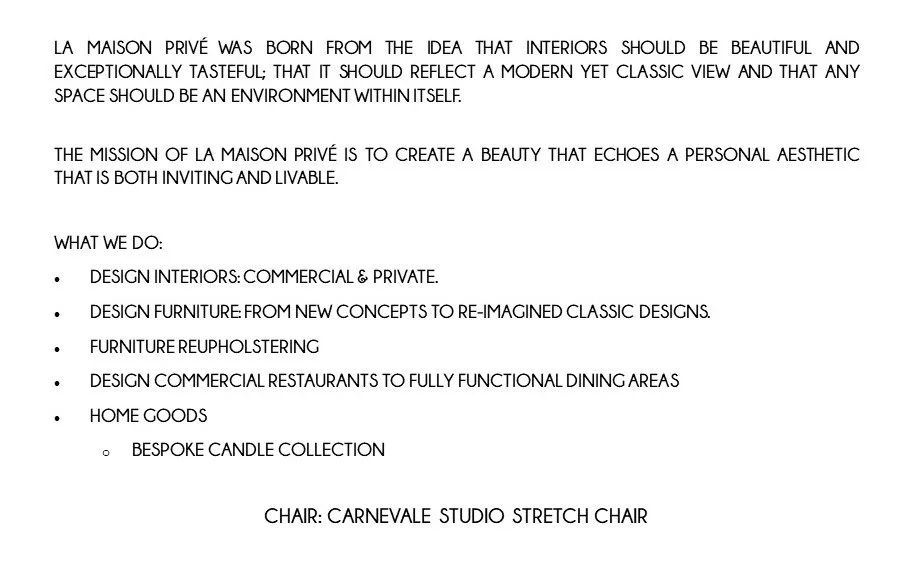 LA MAISON PRIVÉ WAS BORN FROM THE IDEA THAT INTERIORS SHOULD BE BEAUTIFUL AND EXCEPTIONALLY TASTEFUL; THAT IT SHOULD REFLECT A MODERN YET CLASSIC VIEW AND THAT ANY SPACE SHOULD BE AN ENVIRONMENT WITHIN ITSELF.

THE MISSION OF LA MAISON PRIVÉ IS TO CREATE A BEAUTY THAT ECHOES A PERSONAL AESTHETIC THAT IS BOTH INVITING AND LIVABLE.

WHAT WE DO:

• DESIGN INTERIORS: COMMERCIAL & PRIVATE.
• DESIGN FURNITURE: FROM NEW CONCEPTS TO RE-IMAGINED CLASSIC DESIGNS.
• FURNITURE REUPHOLSTERING
• DESIGN COMMERCIAL RESTAURANTS TO FULLY FUNCTIONAL DINING AREAS
• HOME GOODS
o BESPOKE CANDLE COLLECTION

CHAIR: CARNEVALE STUDIO STRETCH CHAIR